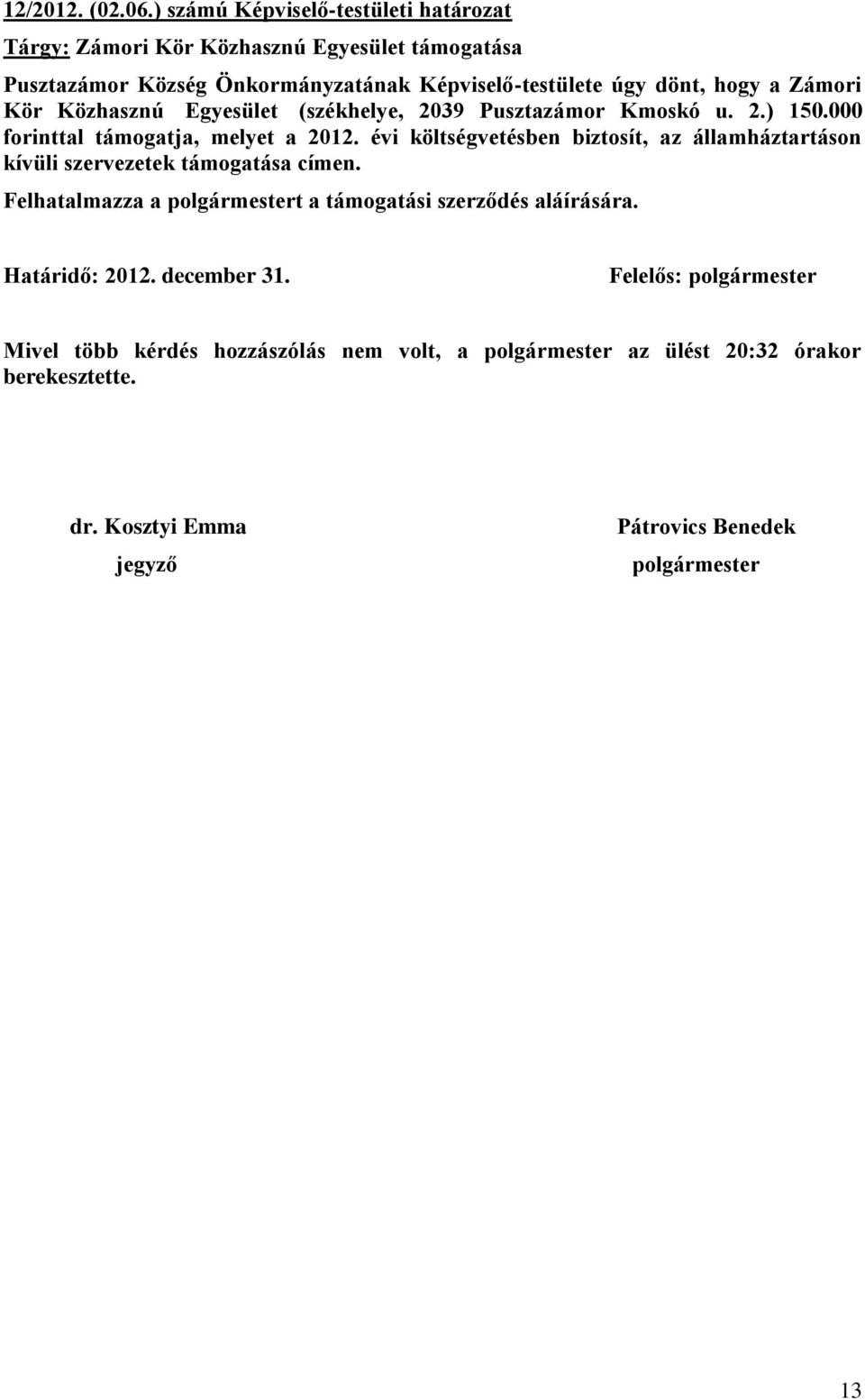 12/2012. (02.06.) számú Képviselő-testületi határozat

Tárgy: Zámori Kör Közhasznú Egyesület támogatása

Pusztazámor Község Önkormányzatának Képviselő-testülete úgy dönt, hogy a Zámori Kör Közhasznú Egyesület (székhelye, 2039 Pusztazámor Kmoskó u. 2.) 150.000 forinttal támogatja, melyet a 2012. évi költségvetésben biztosít, az államháztartáson kívüli szervezetek támogatása címen.

Felhatalmazza a polgármestert a támogatási szerződés aláírására.

Határidő: 2012. december 31.

Felelős: polgármester

Mivel több kérdés hozzászólás nem volt, a polgármester az ülést 20:32 órakor berekesztette.

dr. Kosztyi Emma
jegyző

Pátrovics Benedek
polgármester

13